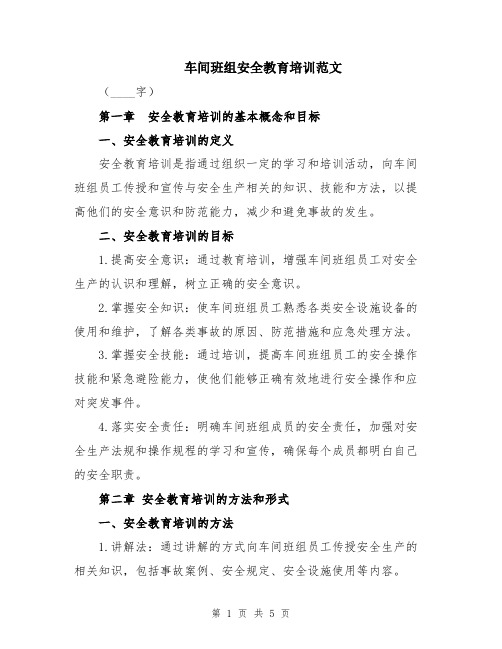 车间班组安全教育培训范文

（____字）

第一章 安全教育培训的基本概念和目标

一、安全教育培训的定义

安全教育培训是指通过组织一定的学习和培训活动，向车间班组员工传授和宣传与安全生产相关的知识、技能和方法，以提高他们的安全意识和防范能力，减少和避免事故的发生。

二、安全教育培训的目标

1.提高安全意识：通过教育培训，增强车间班组员工对安全生产的认识和理解，树立正确的安全意识。

2.掌握安全知识：使车间班组员工熟悉各类安全设施设备的使用和维护，了解各类事故的原因、防范措施和应急处理方法。

3.掌握安全技能：通过培训，提高车间班组员工的安全操作技能和紧急避险能力，使他们能够正确有效地进行安全操作和应对突发事件。

4.落实安全责任：明确车间班组成员的安全责任，加强对安全生产法规和操作规程的学习和宣传，确保每个成员都明白自己的安全职责。

第二章 安全教育培训的方法和形式

一、安全教育培训的方法

1.讲解法：通过讲解的方式向车间班组员工传授安全生产的相关知识，包括事故案例、安全规定、安全设施使用等内容。

第 1 页 共 5 页